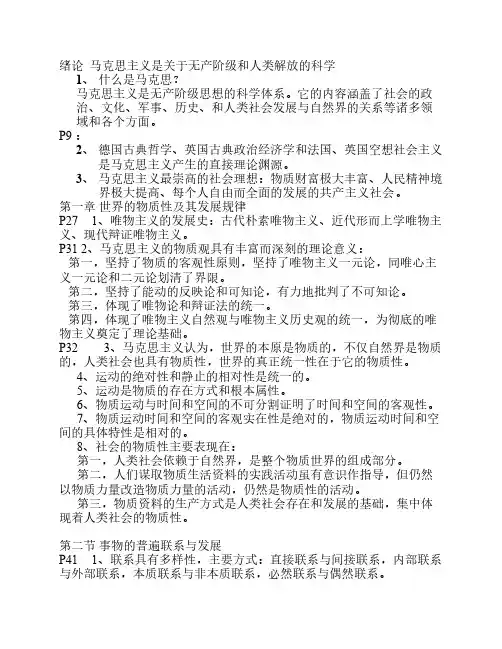 绪论 马克思主义是关于无产阶级和人类解放的科学

1、 什么是马克思？

马克思主义是无产阶级思想的科学体系。它的内容涵盖了社会的政治、文化、军事、历史、和人类社会发展与自然界的关系等诸多领域和各个方面。

P9：

2、 德国古典哲学、英国古典政治经济学和法国、英国空想社会主义是马克思主义产生的直接理论渊源。

3、 马克思主义最崇高的社会理想：物质财富极大丰富、人民精神境界极大提高、每个人自由而全面的发展的共产主义社会。

第一章 世界的物质性及其发展规律

P27 1、唯物主义的发展史：古代朴素唯物主义、近代形而上学唯物主义、现代辩证唯物主义。

P31 2、马克思主义的物质观具有丰富而深刻的理论意义：

第一，坚持了物质的客观性原则，坚持了唯物主义一元论，同唯心主义一元论和二元论划清了界限。

第二，坚持了能动的反映论和可知论，有力地批判了不可知论。

第三，体现了唯物论和辩证法的统一。

第四，体现了唯物主义自然观与唯物主义历史观的统一，为彻底的唯物主义奠定了理论基础。

P32 3、马克思主义认为，世界的本原是物质的，不仅自然界是物质的，人类社会也具有物质性，世界的真正统一性在于它的物质性。

4、运动的绝对性和静止的相对性是统一的。

5、运动是物质的存在方式和根本属性。

6、物质运动与时间和空间的不可分割证明了时间和空间的客观性。

7、物质运动时间和空间的客观实在性是绝对的，物质运动时间和空间的具体特性是相对的。

8、社会的物质性主要表现在：

第一，人类社会依赖于自然界，是整个物质世界的组成部分。

第二，人们谋取物质生活资料的实践活动虽有意识作指导，但仍然以物质力量改造物质力量的活动，仍然是物质性的活动。

第三，物质资料的生产方式是人类社会存在和发展的基础，集中体现着人类社会的物质性。

第二节 事物的普遍联系与发展

P41 1、联系具有多样性，主要方式：直接联系与间接联系，内部联系与外部联系，本质联系与非本质联系，必然联系与偶然联系。